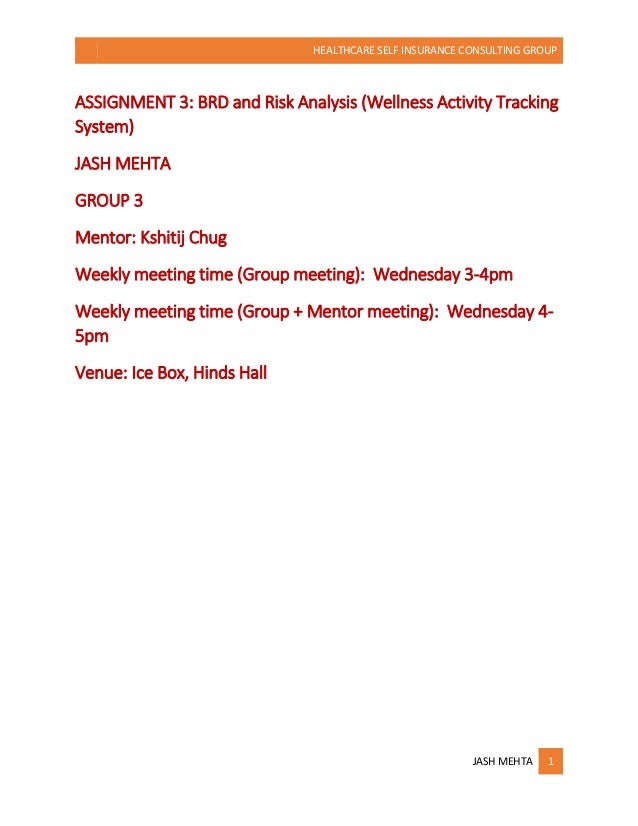 HEALTHCARE SELF INSURANCE CONSULTING GROUP

ASSIGNMENT 3: BRD and Risk Analysis (Wellness Activity Tracking System)

JASH MEHTA

GROUP 3

Mentor: Kshitij Chug

Weekly meeting time (Group meeting): Wednesday 3-4pm

Weekly meeting time (Group + Mentor meeting): Wednesday 4-5pm

Venue: Ice Box, Hinds Hall

JASH MEHTA 1